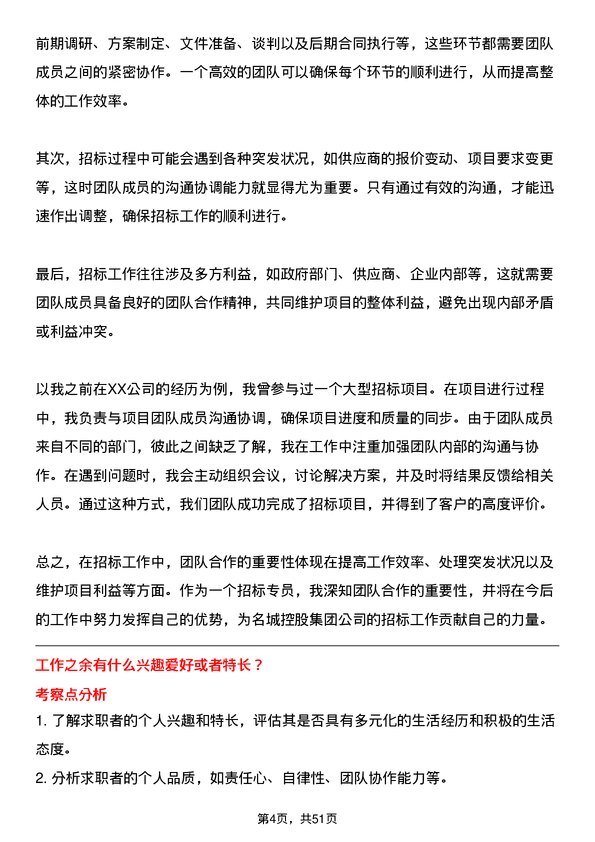 前期调研、方案制定、文件准备、谈判以及后期合同执行等，这些环节都需要团队成员之间的紧密协作。一个高效的团队可以确保每个环节的顺利进行，从而提高整体的工作效率。

其次，招标过程中可能会遇到各种突发状况，如供应商的报价变动、项目要求变更等，这时团队成员的沟通协调能力就显得尤为重要。只有通过有效的沟通，才能迅速作出调整，确保招标工作的顺利进行。

最后，招标工作往往涉及多方利益，如政府部门、供应商、企业内部等，这就需要团队成员具备良好的团队合作精神，共同维护项目的整体利益，避免出现内部矛盾或利益冲突。

以我之前在XX公司的经历为例，我曾参与过一个大型招标项目。在项目进行过程中，我负责与项目团队成员沟通协调，确保项目进度和质量的同步。由于团队成员来自不同的部门，彼此之间缺乏了解，我在工作中注重加强团队内部的沟通与协作。在遇到问题时，我会主动组织会议，讨论解决方案，并及时将结果反馈给相关人员。通过这种方式，我们团队成功完成了招标项目，并得到了客户的高度评价。

总之，在招标工作中，团队合作的重要性体现在提高工作效率、处理突发状况以及维护项目利益等方面。作为一个招标专员，我深知团队合作的重要性，并将在今后的工作中努力发挥自己的优势，为名城控股集团公司的招标工作贡献自己的力量。

工作之余有什么兴趣爱好或者特长？

考察点分析

1. 了解求职者的个人兴趣和特长，评估其是否具有多元化的生活经历和积极的生活态度。

2. 分析求职者的个人品质，如责任心、自律性、团队协作能力等。

第4页，共51页